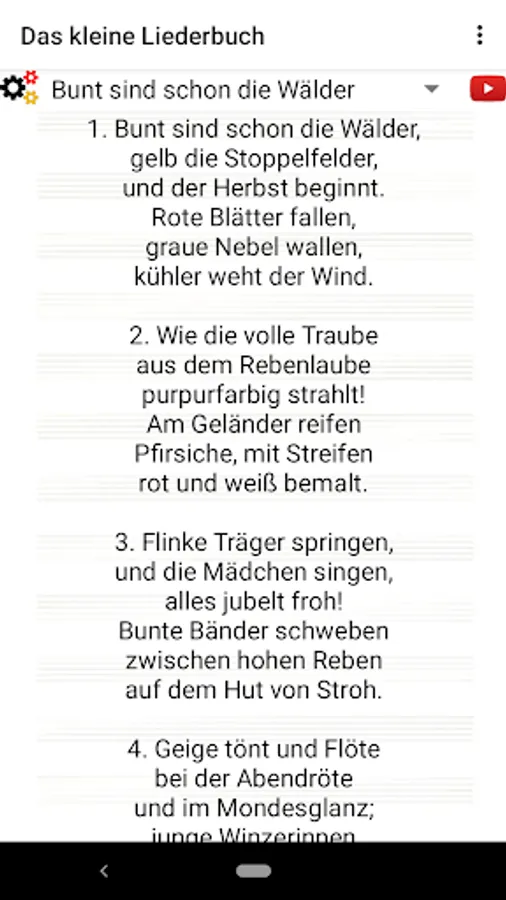 Das kleine Liederbuch

Bunt sind schon die Wälder

1. Bunt sind schon die Wälder,
gelb die Stoppelfelder,
und der Herbst beginnt.
Rote Blätter fallen,
graue Nebel wallen,
kühler weht der Wind.

2. Wie die volle Traube
aus dem Rebenlaube
purpurfarbig strahlt!
Am Geländer reifen
Pfirsiche, mit Streifen
rot und weiß bemalt.

3. Flinke Träger springen,
und die Mädchen singen,
alles jubelt froh!
Bunte Bänder schweben
zwischen hohen Reben
auf dem Hut von Stroh.

4. Geige tönt und Flöte
bei der Abendröte
und im Mondesglanz;
junge Winzerinnen